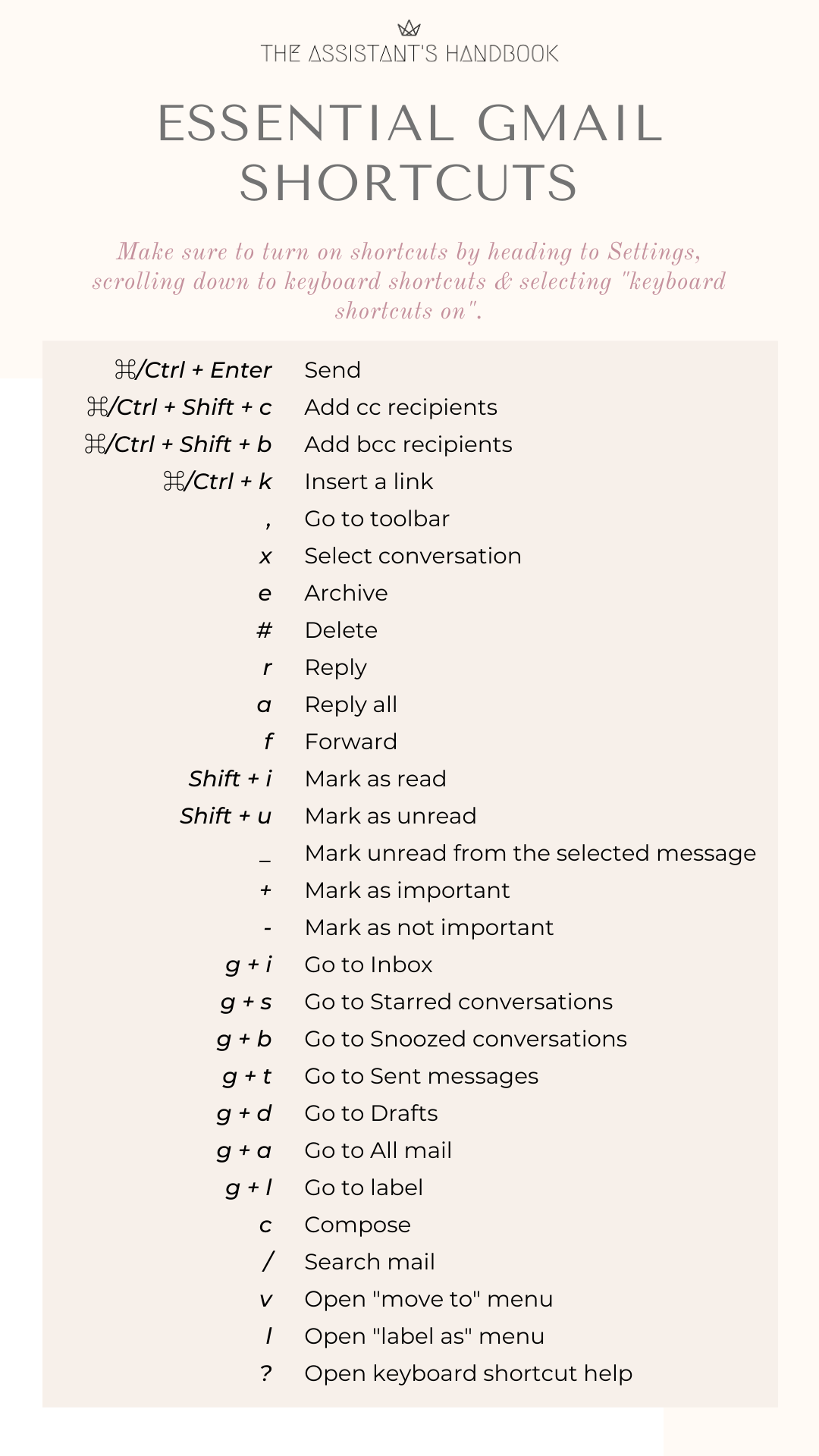 THE ASSISTANT'S HANDBOOK

ESSENTIAL GMAIL SHORTCUTS

Make sure to turn on shortcuts by heading to Settings, scrolling down to keyboard shortcuts & selecting "keyboard shortcuts on".

| | |
|---|---|
| ⌘/Ctrl + Enter | Send |
| ⌘/Ctrl + Shift + c | Add cc recipients |
| ⌘/Ctrl + Shift + b | Add bcc recipients |
| ⌘/Ctrl + k | Insert a link |
| , | Go to toolbar |
| x | Select conversation |
| e | Archive |
| # | Delete |
| r | Reply |
| a | Reply all |
| f | Forward |
| Shift + i | Mark as read |
| Shift + u | Mark as unread |
| _ | Mark unread from the selected message |
| + | Mark as important |
| - | Mark as not important |
| g + i | Go to Inbox |
| g + s | Go to Starred conversations |
| g + b | Go to Snoozed conversations |
| g + t | Go to Sent messages |
| g + d | Go to Drafts |
| g + a | Go to All mail |
| g + l | Go to label |
| c | Compose |
| / | Search mail |
| v | Open "move to" menu |
| l | Open "label as" menu |
| ? | Open keyboard shortcut help |